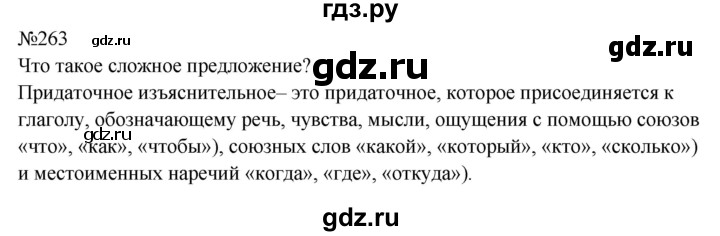 гдз.ру

№263 gdz.ru

gdz.ru

Что такое сложное предложение? gdz.ru

Придаточное изъяснительное– это придаточное, которое присоединяется к глаголу, обозначающему речь, чувства, мысли, ощущения с помощью союзов «что», «как», «чтобы»), союзных слов «какой», «который», «кто», «сколько») и местоименных наречий «когда», «где», «откуда»).

gdz.ru

gdz.ru